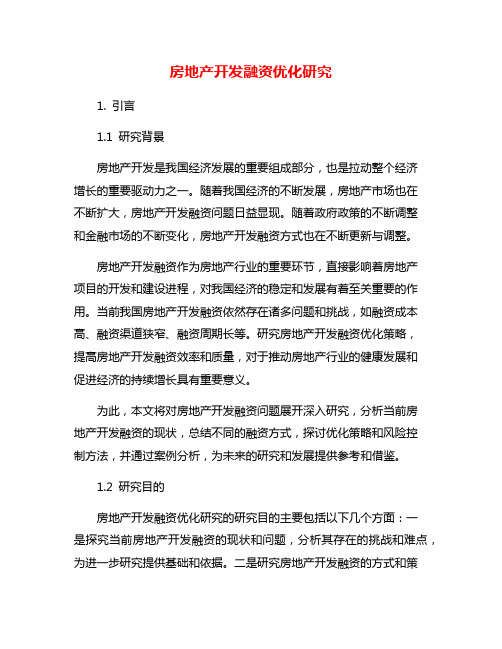 房地产开发融资优化研究

1. 引言

1.1 研究背景

房地产开发是我国经济发展的重要组成部分，也是拉动整个经济增长的重要驱动力之一。随着我国经济的不断发展，房地产市场也在不断扩大，房地产开发融资问题日益显现。随着政府政策的不断调整和金融市场的不断变化，房地产开发融资方式也在不断更新与调整。

房地产开发融资作为房地产行业的重要环节，直接影响着房地产项目的开发和建设进程，对我国经济的稳定和发展有着至关重要的作用。当前我国房地产开发融资依然存在诸多问题和挑战，如融资成本高、融资渠道狭窄、融资周期长等。研究房地产开发融资优化策略，提高房地产开发融资效率和质量，对于推动房地产行业的健康发展和促进经济的持续增长具有重要意义。

为此，本文将对房地产开发融资问题展开深入研究，分析当前房地产开发融资的现状，总结不同的融资方式，探讨优化策略和风险控制方法，并通过案例分析，为未来的研究和发展提供参考和借鉴。

1.2 研究目的

房地产开发融资优化研究的研究目的主要包括以下几个方面：一是探究当前房地产开发融资的现状和问题，分析其存在的挑战和难点，为进一步研究提供基础和依据。二是研究房地产开发融资的方式和策